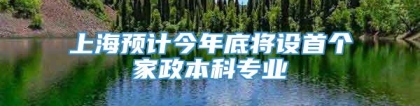 上海预计今年底将设首个家政本科专业